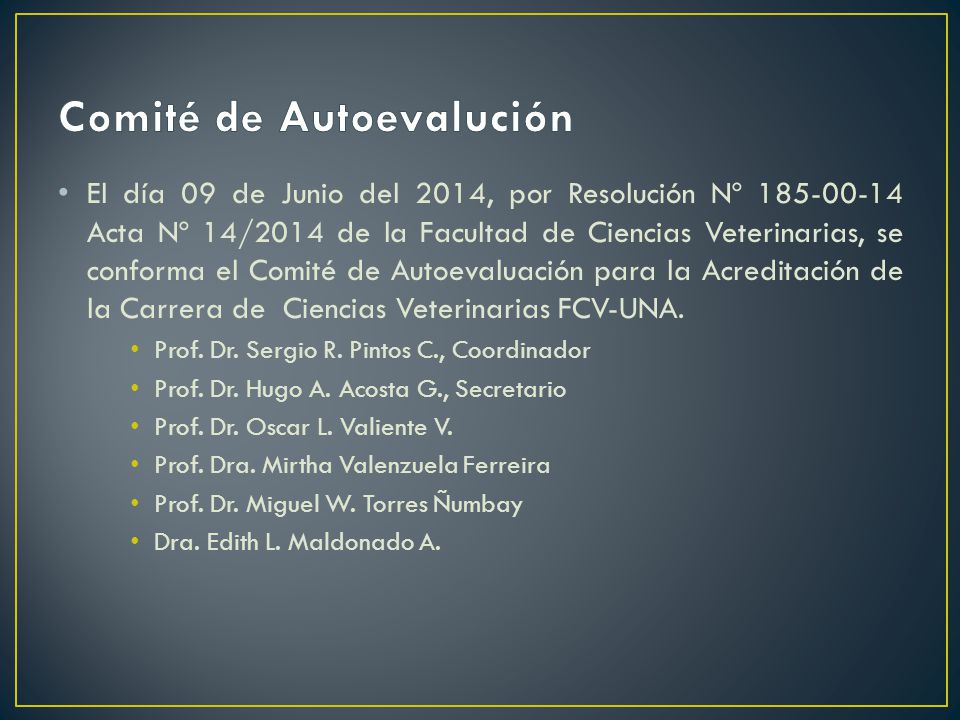 Comité de Autoevalución

• El día 09 de Junio del 2014, por Resolución Nº 185-00-14 Acta Nº 14/2014 de la Facultad de Ciencias Veterinarias, se conforma el Comité de Autoevaluación para la Acreditación de la Carrera de Ciencias Veterinarias FCV-UNA.

• Prof. Dr. Sergio R. Pintos C., Coordinador
• Prof. Dr. Hugo A. Acosta G., Secretario
• Prof. Dr. Oscar L. Valiente V.
• Prof. Dra. Mirtha Valenzuela Ferreira
• Prof. Dr. Miguel W. Torres Ñumbay
• Dra. Edith L. Maldonado A.